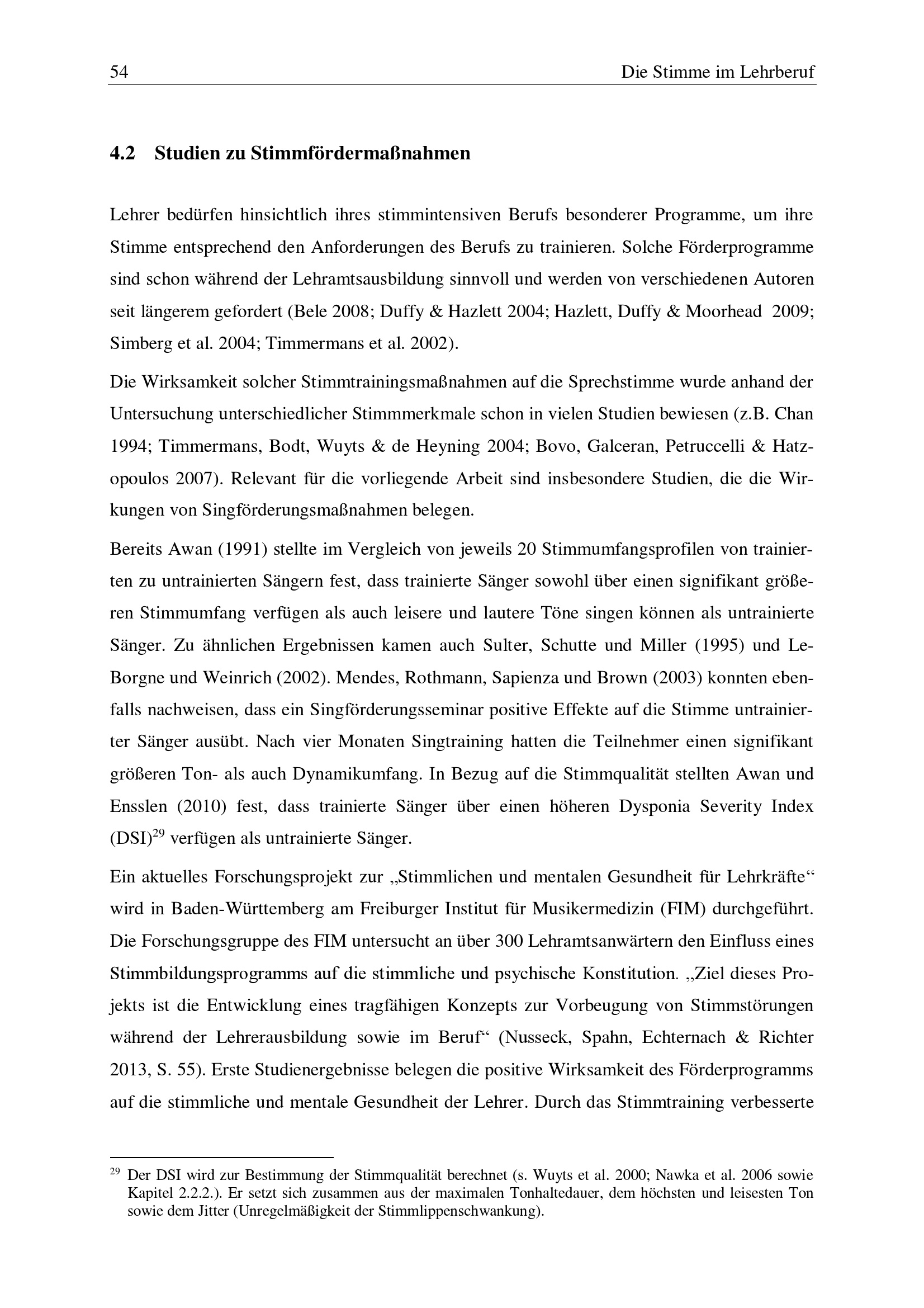 54 Die Stimme im Lehrberuf

4.2 Studien zu Stimmfördermaßnahmen

Lehrer bedürfen hinsichtlich ihres stimmintensiven Berufs besonderer Programme, um ihre Stimme entsprechend den Anforderungen des Berufs zu trainieren. Solche Förderprogramme sind schon während der Lehramtsausbildung sinnvoll und werden von verschiedenen Autoren seit längerem gefordert (Bele 2008; Duffy & Hazlett 2004; Hazlett, Duffy & Moorhead 2009; Simberg et al. 2004; Timmermans et al. 2002).

Die Wirksamkeit solcher Stimmtrainingsmaßnahmen auf die Sprechstimme wurde anhand der Untersuchung unterschiedlicher Stimmmerkmale schon in vielen Studien bewiesen (z.B. Chan 1994; Timmermans, Bodt, Wuyts & de Heyning 2004; Bovo, Galceran, Petruccelli & Hatzopoulos 2007). Relevant für die vorliegende Arbeit sind insbesondere Studien, die die Wirkungen von Singförderungsmaßnahmen belegen.

Bereits Awan (1991) stellte im Vergleich von jeweils 20 Stimmumfangsprofilen von trainierten zu untrainierten Sängern fest, dass trainierte Sänger sowohl über einen signifikant größeren Stimmumfang verfügen als auch leisere und lautere Töne singen können als untrainierte Sänger. Zu ähnlichen Ergebnissen kamen auch Sulter, Schutte und Miller (1995) und LeBorgne und Weinrich (2002). Mendes, Rothmann, Sapienza und Brown (2003) konnten ebenfalls nachweisen, dass ein Singförderungsseminar positive Effekte auf die Stimme untrainierter Sänger ausübt. Nach vier Monaten Singtraining hatten die Teilnehmer einen signifikant größeren Ton- als auch Dynamikumfang. In Bezug auf die Stimmqualität stellten Awan und Ensslen (2010) fest, dass trainierte Sänger über einen höheren Dysponia Severity Index (DSI)$^{29}$ verfügen als untrainierte Sänger.

Ein aktuelles Forschungsprojekt zur „Stimmlichen und mentalen Gesundheit für Lehrkräfte“ wird in Baden-Württemberg am Freiburger Institut für Musikermedizin (FIM) durchgeführt. Die Forschungsgruppe des FIM untersucht an über 300 Lehramtsanwärtern den Einfluss eines Stimmbildungsprogramms auf die stimmliche und psychische Konstitution. „Ziel dieses Projekts ist die Entwicklung eines tragfähigen Konzepts zur Vorbeugung von Stimmstörungen während der Lehrerausbildung sowie im Beruf“ (Nusseck, Spahn, Echternach & Richter 2013, S. 55). Erste Studienergebnisse belegen die positive Wirksamkeit des Förderprogramms auf die stimmliche und mentale Gesundheit der Lehrer. Durch das Stimmtraining verbesserte

$^{29}$ Der DSI wird zur Bestimmung der Stimmqualität berechnet (s. Wuyts et al. 2000; Nawka et al. 2006 sowie Kapitel 2.2.2.). Er setzt sich zusammen aus der maximalen Tonhaltedauer, dem höchsten und leisesten Ton sowie dem Jitter (Unregelmäßigkeit der Stimmlippenschwankung).